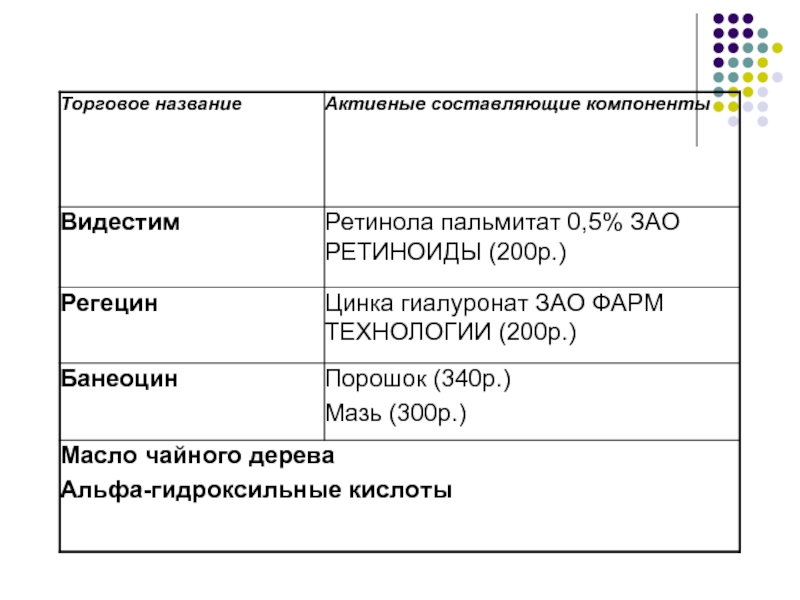 | Торговое название | Активные составляющие компоненты |
|---|---|
| Видестим | Ретинола пальмитат 0,5% ЗАО РЕТИНОИДЫ (200р.) |
| Регецин | Цинка гиалуронат ЗАО ФАРМ ТЕХНОЛОГИИ (200р.) |
| Банеоцин | Порошок (340р.) Мазь (300р.) |
| Масло чайного дерева Альфа-гидроксильные кислоты | |